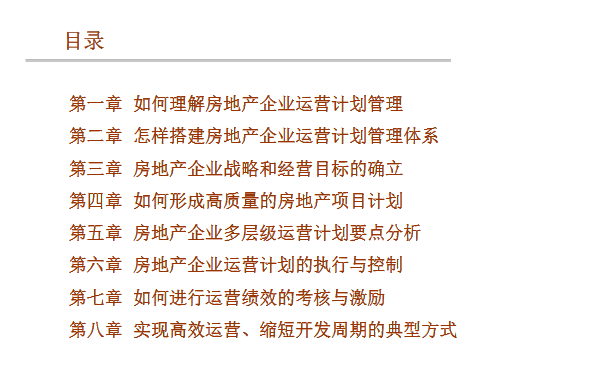 目录

第一章 如何理解房地产企业运营计划管理

第二章 怎样搭建房地产企业运营计划管理体系

第三章 房地产企业战略和经营目标的确立

第四章 如何形成高质量的房地产项目计划

第五章 房地产企业多层级运营计划要点分析

第六章 房地产企业运营计划的执行与控制

第七章 如何进行运营绩效的考核与激励

第八章 实现高效运营、缩短开发周期的典型方式